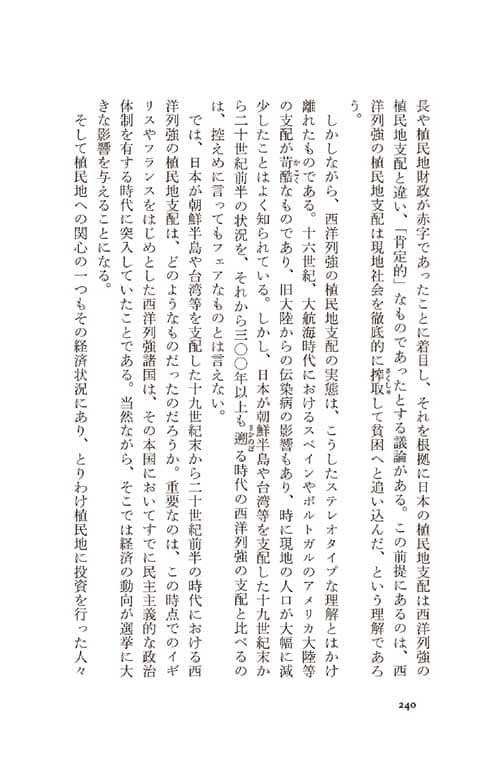 長や植民地財政が赤字であったことに着目し、それを根拠に日本の植民地支配は西洋列強の植民地支配と違い、「肯定的」なものであったとする議論がある。この前提にあるのは、西洋列強の植民地支配は現地社会を徹底的に搾取して貧困へと追い込んだ、という理解であろう。

しかしながら、西洋列強の植民地支配の実態は、こうしたステレオタイプな理解とはかけ離れたものである。十六世紀、大航海時代におけるスペインやポルトガルのアメリカ大陸等の支配が苛酷なものであり、旧大陸からの伝染病の影響もあり、時に現地の人口が大幅に減少したことはよく知られている。しかし、日本が朝鮮半島や台湾等を支配した十九世紀末から二十世紀前半の状況を、それから三〇〇年以上も遡る時代の西洋列強の支配と比べるのは、控えめに言ってもフェアなものとは言えない。

では、日本が朝鮮半島や台湾等を支配した十九世紀末から二十世紀前半の時代における西洋列強の植民地支配は、どのようなものだったのだろうか。重要なのは、この時点でのイギリスやフランスをはじめとした西洋列強諸国は、その本国においてすでに民主主義的な政治体制を有する時代に突入していたことである。当然ながら、そこでは経済の動向が選挙に大きな影響を与えることになる。

そして植民地への関心の一つもその経済状況にあり、とりわけ植民地に投資を行った人々

240